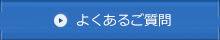 よくあるご質問